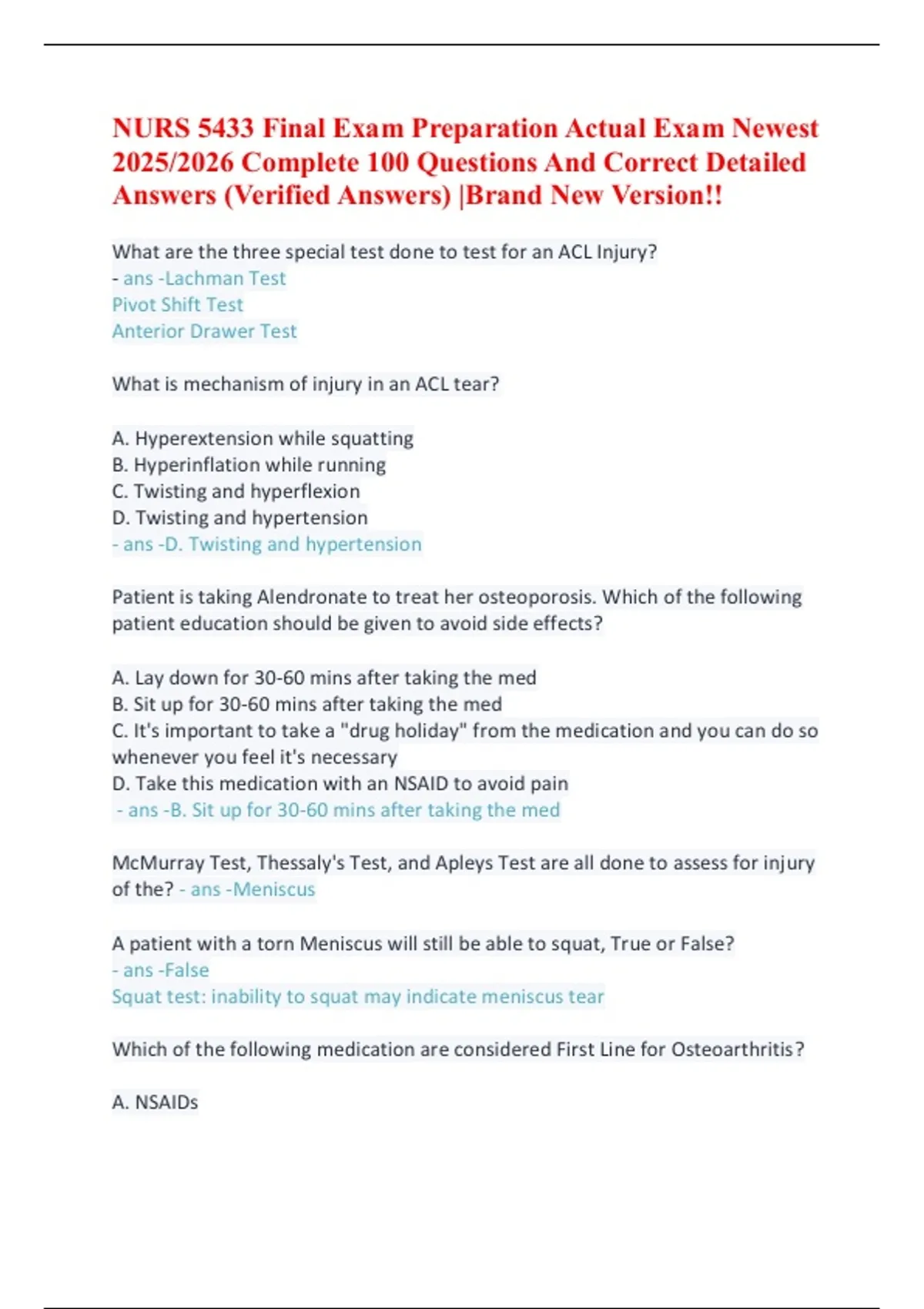 NURS 5433 Final Exam Preparation Actual Exam Newest 2025/2026 Complete 100 Questions And Correct Detailed Answers (Verified Answers) |Brand New Version!!

What are the three special test done to test for an ACL Injury?
- ans -Lachman Test
Pivot Shift Test
Anterior Drawer Test

What is mechanism of injury in an ACL tear?

A. Hyperextension while squatting
B. Hyperinflation while running
C. Twisting and hyperflexion
D. Twisting and hypertension
- ans -D. Twisting and hypertension

Patient is taking Alendronate to treat her osteoporosis. Which of the following patient education should be given to avoid side effects?

A. Lay down for 30-60 mins after taking the med
B. Sit up for 30-60 mins after taking the med
C. It's important to take a "drug holiday" from the medication and you can do so whenever you feel it's necessary
D. Take this medication with an NSAID to avoid pain
- ans -B. Sit up for 30-60 mins after taking the med

McMurray Test, Thessaly's Test, and Apleys Test are all done to assess for injury of the? - ans -Meniscus

A patient with a torn Meniscus will still be able to squat, True or False?
- ans -False
Squat test: inability to squat may indicate meniscus tear

Which of the following medication are considered First Line for Osteoarthritis?

A. NSAIDs